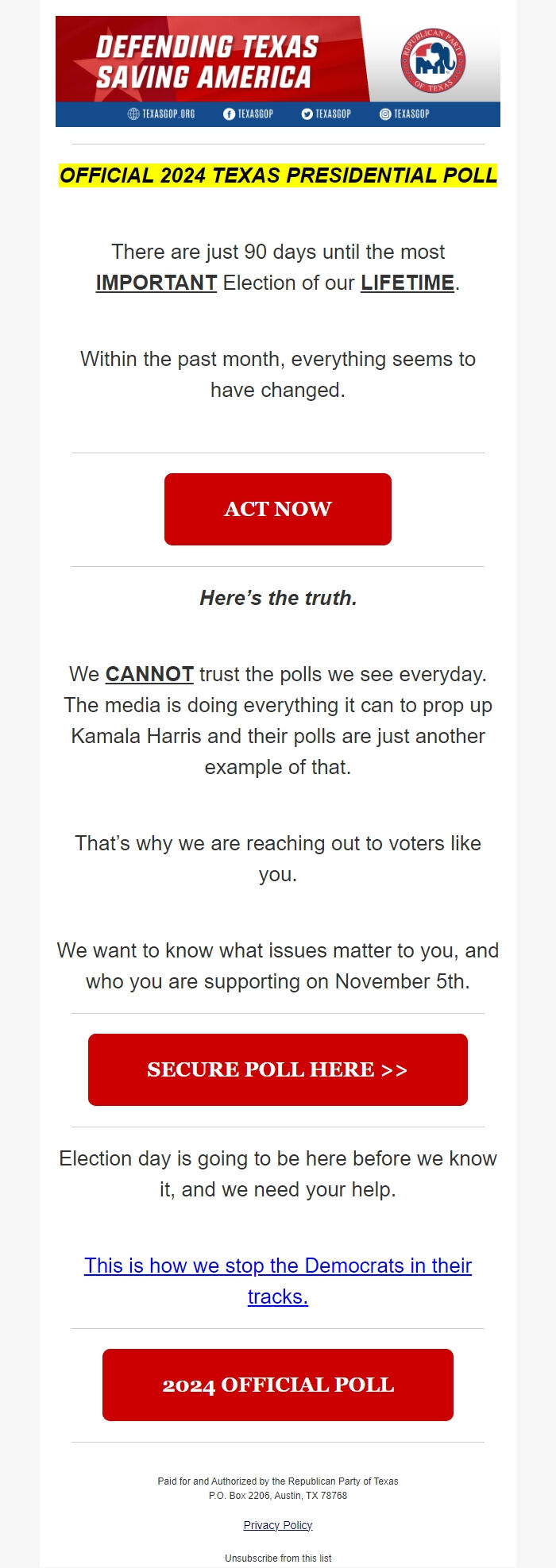 DEFENDING TEXAS
SAVING AMERICA

REPUBLICAN PARTY OF TEXAS

TEXASGOP.ORG TEXASGOP TEXASGOP TEXASGOP

OFFICIAL 2024 TEXAS PRESIDENTIAL POLL

There are just 90 days until the most IMPORTANT Election of our LIFETIME.

Within the past month, everything seems to have changed.

ACT NOW

Here's the truth.

We CANNOT trust the polls we see everyday. The media is doing everything it can to prop up Kamala Harris and their polls are just another example of that.

That's why we are reaching out to voters like you.

We want to know what issues matter to you, and who you are supporting on November 5th.

SECURE POLL HERE >>

Election day is going to be here before we know it, and we need your help.

This is how we stop the Democrats in their tracks.

2024 OFFICIAL POLL

Paid for and Authorized by the Republican Party of Texas
P.O. Box 2206, Austin, TX 78768

Privacy Policy

Unsubscribe from this list